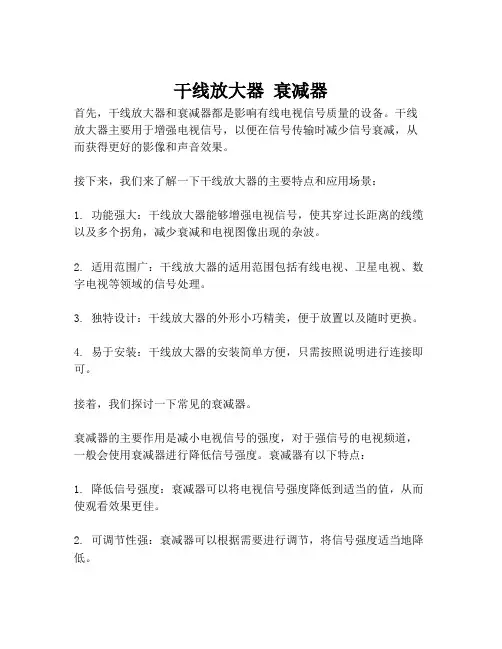 干线放大器 衰减器

首先，干线放大器和衰减器都是影响有线电视信号质量的设备。干线放大器主要用于增强电视信号，以便在信号传输时减少信号衰减，从而获得更好的影像和声音效果。

接下来，我们来了解一下干线放大器的主要特点和应用场景：

1. 功能强大：干线放大器能够增强电视信号，使其穿过长距离的线缆以及多个拐角，减少衰减和电视图像出现的杂波。

2. 适用范围广：干线放大器的适用范围包括有线电视、卫星电视、数字电视等领域的信号处理。

3. 独特设计：干线放大器的外形小巧精美，便于放置以及随时更换。

4. 易于安装：干线放大器的安装简单方便，只需按照说明进行连接即可。

接着，我们探讨一下常见的衰减器。

衰减器的主要作用是减小电视信号的强度，对于强信号的电视频道，一般会使用衰减器进行降低信号强度。衰减器有以下特点：

1. 降低信号强度：衰减器可以将电视信号强度降低到适当的值，从而使观看效果更佳。

2. 可调节性强：衰减器可以根据需要进行调节，将信号强度适当地降低。